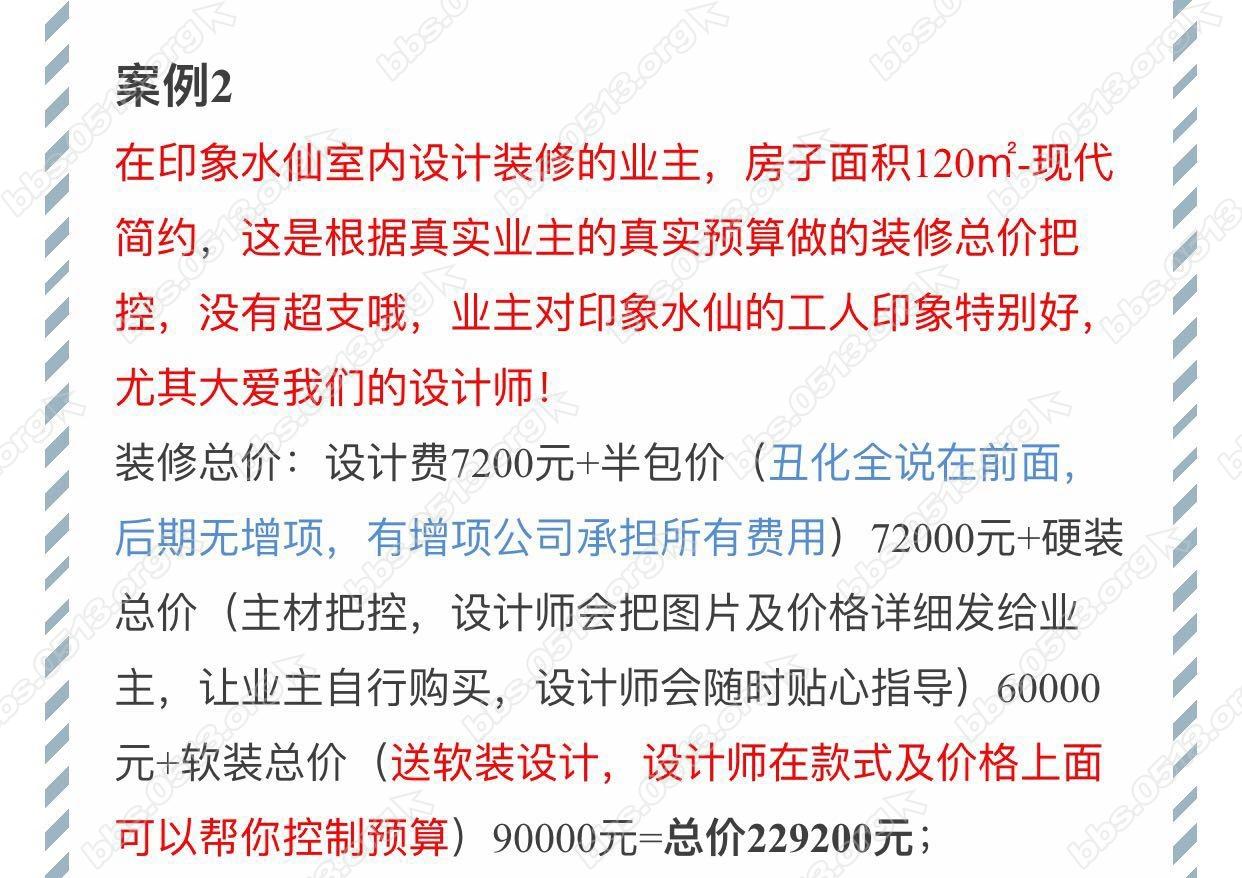 案例2

在印象水仙室内设计装修的业主，房子面积120㎡-现代简约，这是根据真实业主的真实预算做的装修总价把控，没有超支哦，业主对印象水仙的工人印象特别好，尤其大爱我们的设计师！

装修总价：设计费7200元+半包价（丑化全说在前面，后期无增项，有增项公司承担所有费用）72000元+硬装总价（主材把控，设计师会把图片及价格详细发给业主，让业主自行购买，设计师会随时贴心指导）60000元+软装总价（送软装设计，设计师在款式及价格上面可以帮你控制预算）90000元=总价229200元；

bbs.0513.org